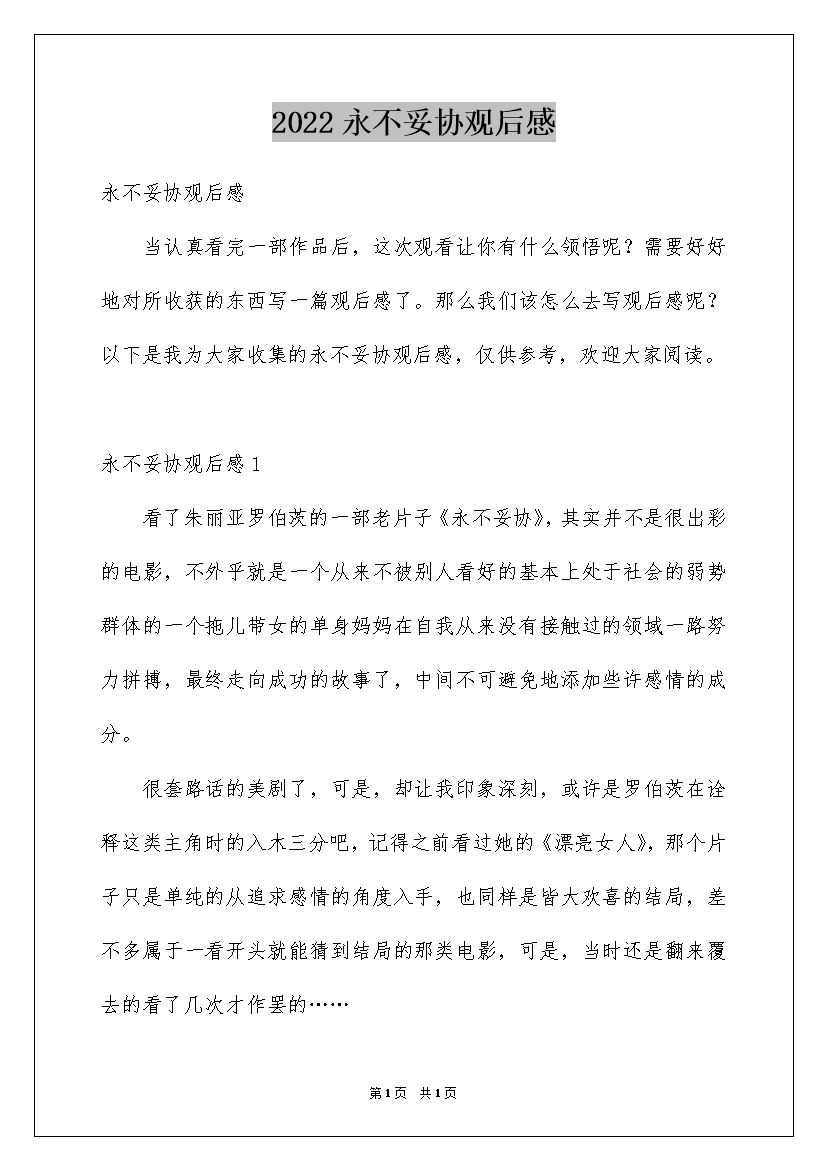 2022 永不妥协观后感

永不妥协观后感

当认真看完一部作品后，这次观看让你有什么领悟呢？需要好好地对所收获的东西写一篇观后感了。那么我们该怎么去写观后感呢？以下是我为大家收集的永不妥协观后感，仅供参考，欢迎大家阅读。

永不妥协观后感 1

看了朱丽亚罗伯茨的一部老片子《永不妥协》，其实并不是很出彩的电影，不外乎就是一个从来不被别人看好的基本上处于社会的弱势群体的一个拖儿带女的单身妈妈在自我从来没有接触过的领域一路努力拼搏，最终走向成功的故事了，中间不可避免地添加些许感情的成分。

很套路话的美剧了，可是，却让我印象深刻，或许是罗伯茨在诠释这类主角时的入木三分吧，记得之前看过她的《漂亮女人》，那个片子只是单纯的从追求感情的角度入手，也同样是皆大欢喜的结局，差不多属于一看开头就能猜到结局的那类电影，可是，当时还是翻来覆去的看了几次才作罢的……

第1页 共1页